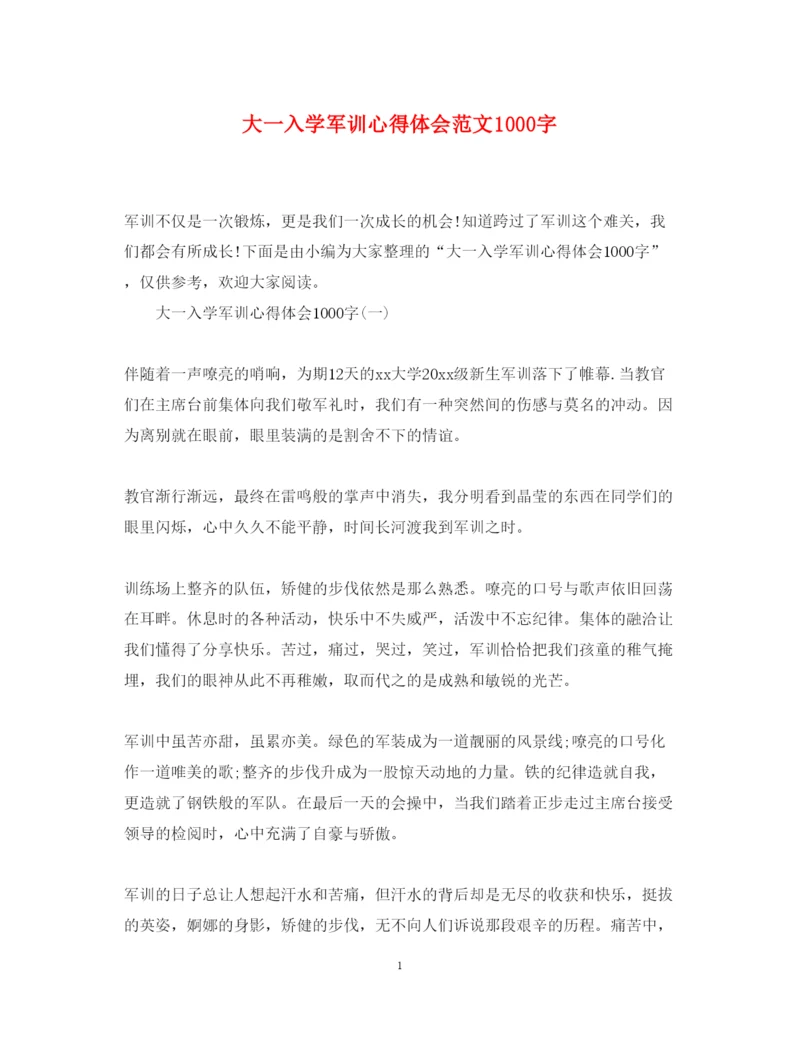 大一入学军训心得体会范文1000字

军训不仅是一次锻炼，更是我们一次成长的机会!知道跨过了军训这个难关，我们都会有所成长!下面是由小编为大家整理的“大一入学军训心得体会1000字”，仅供参考，欢迎大家阅读。

大一入学军训心得体会1000字(一)

伴随着一声嘹亮的哨响，为期12天的xx大学20xx级新生军训落下了帷幕.当教官们在主席台前集体向我们敬军礼时，我们有一种突然间的伤感与莫名的冲动。因为离别就在眼前，眼里装满的是割舍不下的情谊。

教官渐行渐远，最终在雷鸣般的掌声中消失，我分明看到晶莹的东西在同学们的眼里闪烁，心中久久不能平静，时间长河渡我到军训之时。

训练场上整齐的队伍，矫健的步伐依然是那么熟悉。嘹亮的口号与歌声依旧回荡在耳畔。休息时的各种活动，快乐中不失威严，活泼中不忘纪律。集体的融洽让我们懂得了分享快乐。苦过，痛过，哭过，笑过，军训恰恰把我们孩童的稚气掩埋，我们的眼神从此不再稚嫩，取而代之的是成熟和敏锐的光芒。

军训中虽苦亦甜，虽累亦美。绿色的军装成为一道靓丽的风景线;嘹亮的口号化作一道唯美的歌;整齐的步伐升成为一股惊天动地的力量。铁的纪律造就自我，更造就了钢铁般的军队。在最后一天的会操中，当我们踏着正步走过主席台接受领导的检阅时，心中充满了自豪与骄傲。

军训的日子总让人想起汗水和苦痛，但汗水的背后却是无尽的收获和快乐，挺拔的英姿，婀娜的身影，矫健的步伐，无不向人们诉说那段艰辛的历程。痛苦中，

1